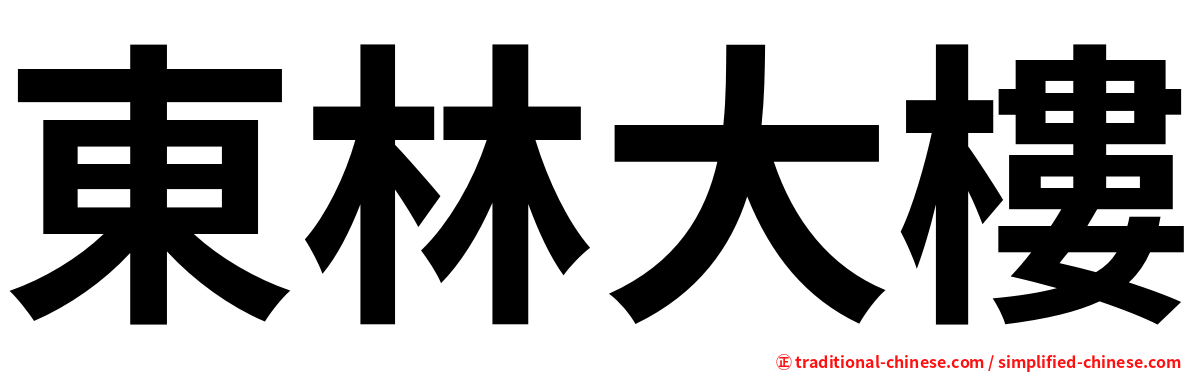 東林大樓

㊣ traditional-chinese.com / simplified-chinese.com